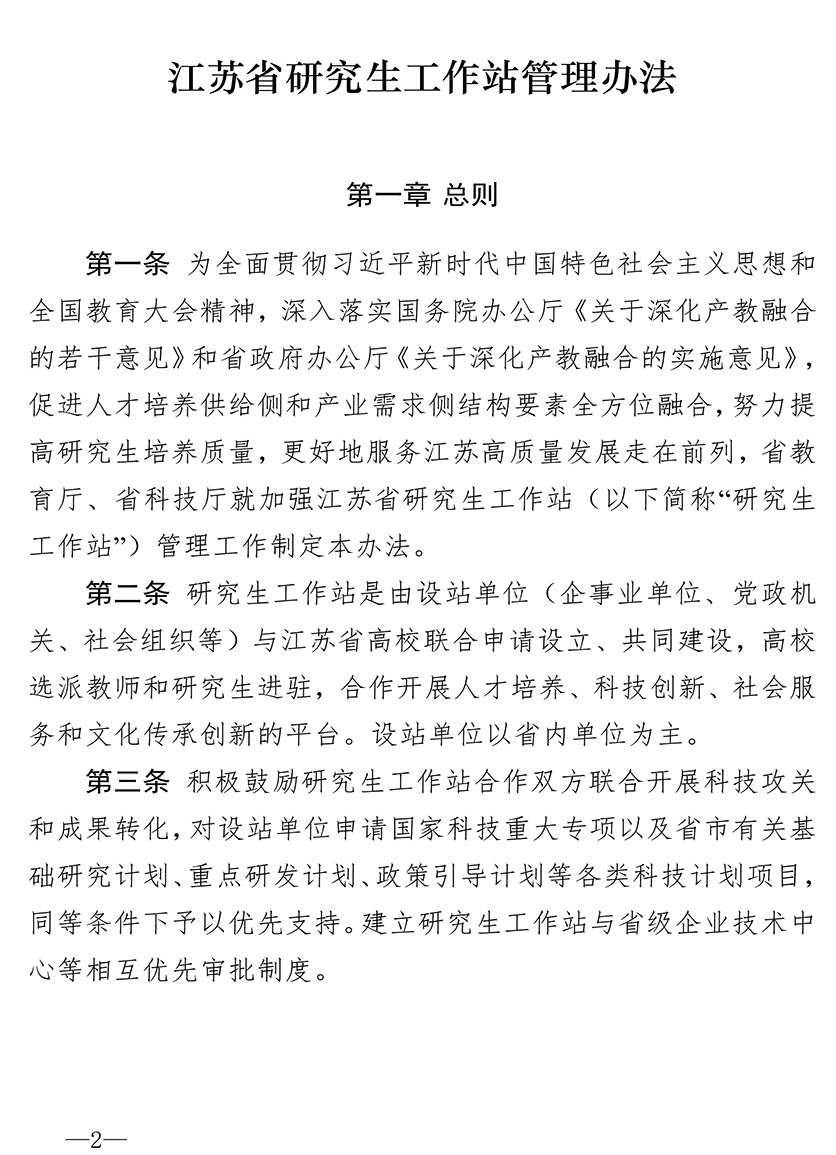 江苏省研究生工作站管理办法

第一章 总则

第一条 为全面贯彻习近平新时代中国特色社会主义思想和全国教育大会精神，深入落实国务院办公厅《关于深化产教融合的若干意见》和省政府办公厅《关于深化产教融合的实施意见》，促进人才培养供给侧和产业需求侧结构要素全方位融合，努力提高研究生培养质量，更好地服务江苏高质量发展走在前列，省教育厅、省科技厅就加强江苏省研究生工作站（以下简称“研究生工作站”）管理工作制定本办法。

第二条 研究生工作站是由设站单位（企事业单位、党政机关、社会组织等）与江苏省高校联合申请设立、共同建设，高校选派教师和研究生进驻，合作开展人才培养、科技创新、社会服务和文化传承创新的平台。设站单位以省内单位为主。

第三条 积极鼓励研究生工作站合作双方联合开展科技攻关和成果转化，对设站单位申请国家科技重大专项以及省市有关基础研究计划、重点研发计划、政策引导计划等各类科技计划项目，同等条件下予以优先支持。建立研究生工作站与省级企业技术中心等相互优先审批制度。

—2—